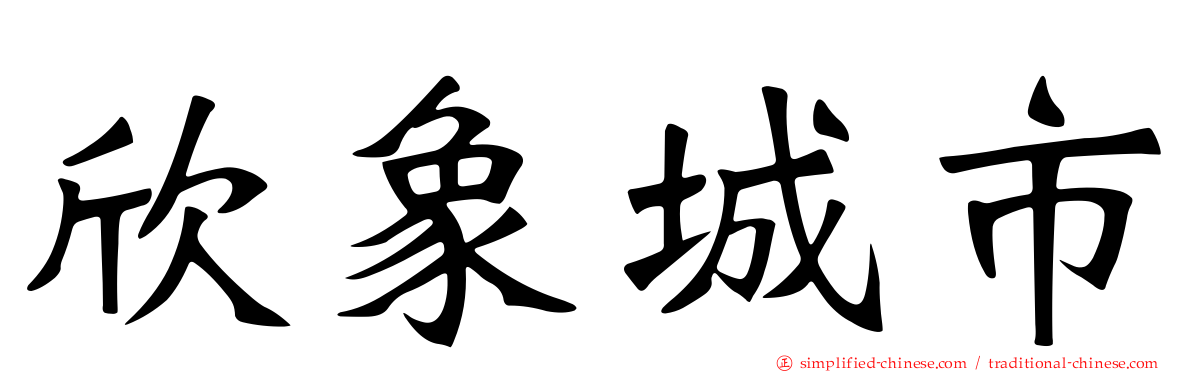 欣象城市

simplified-chinese.com / traditional-chinese.com